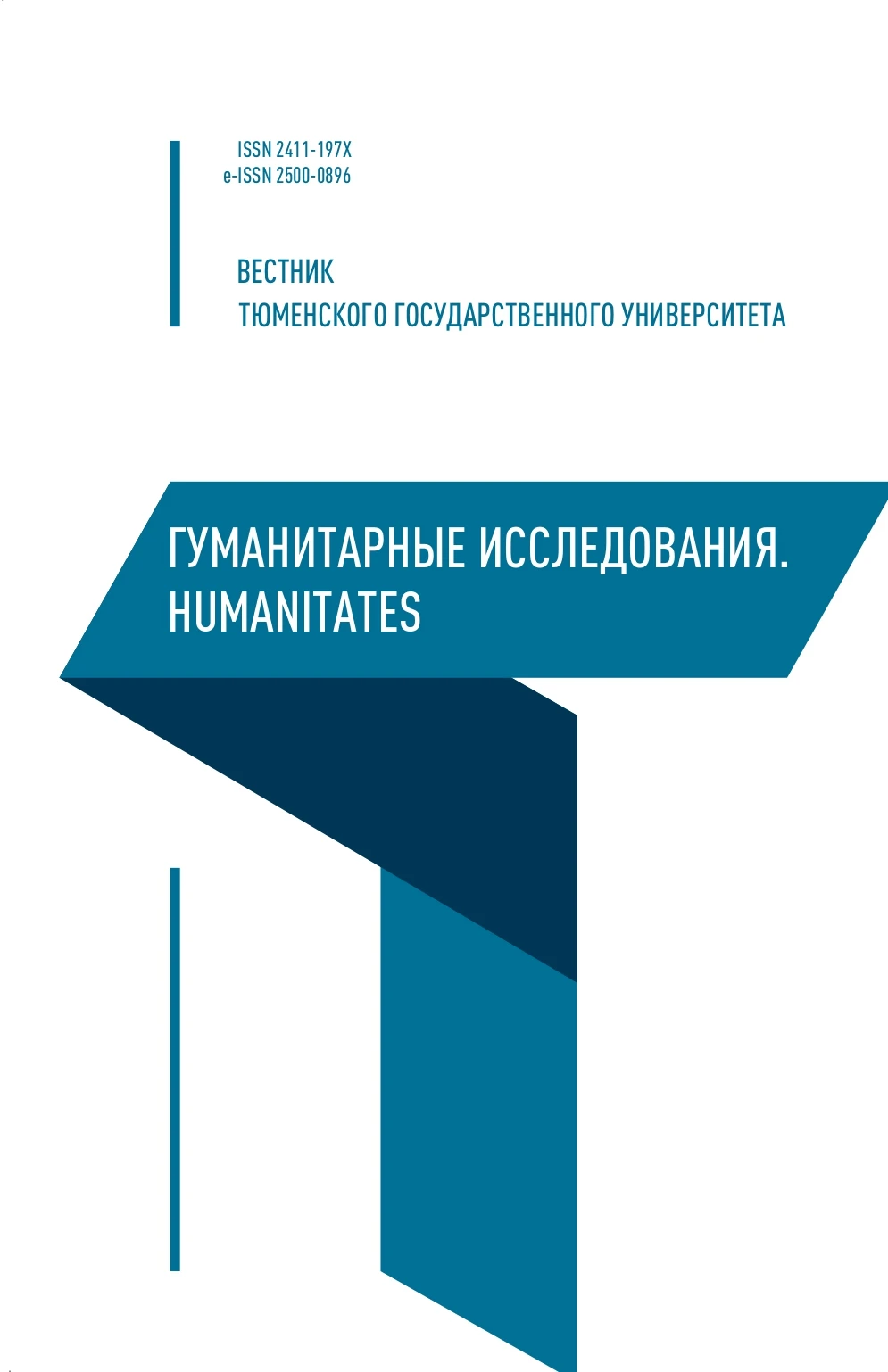 ISSN 2411-197X
e-ISSN 2500-0896

ВЕСТНИК
ТЮМЕНСКОГО ГОСУДАРСТВЕННОГО УНИВЕРСИТЕТА

ГУМАНИТАРНЫЕ ИССЛЕДОВАНИЯ.
HUMANITATES